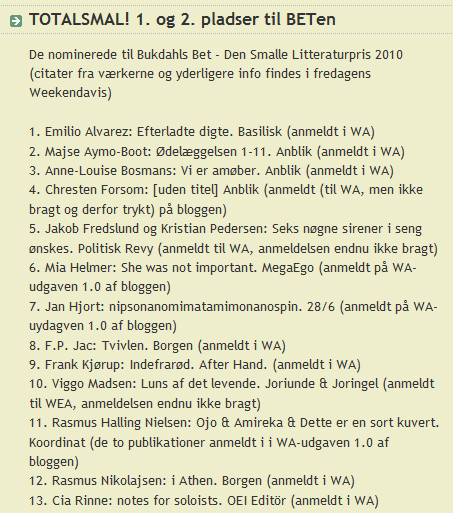 TOTALSMAL! 1. og 2. pladser til BETen

De nominerede til Bukdahls Bet - Den Smalle Litteraturpris 2010 (citater fra værkerne og yderligere info findes i fredagens Weekendavis)

1. Emilio Alvarez: Efterladte digte. Basilisk (anmeldt i WA)
2. Majse Aymo-Boot: Ødelæggelsen 1-11. Anblik (anmeldt i WA)
3. Anne-Louise Bosmans: Vi er amøber. Anblik (anmeldt i WA)
4. Chresten Forsom: [uden titel] Anblik (anmeldt (til WA, men ikke bragt og derfor trykt) på bloggen)
5. Jakob Fredslund og Kristian Pedersen: Seks nøgne sirener i seng ønskes. Politisk Revy (anmeldt til WA, anmeldelsen endnu ikke bragt)
6. Mia Helmer: She was not important. MegaEgo (anmeldt på WA-udgaven 1.0 af bloggen)
7. Jan Hjort: nipsonanomimatamimonanospin. 28/6 (anmeldt på WA-uydagven 1.0 af bloggen)
8. F.P. Jac: Tvivlen. Borgen (anmeldt i WA)
9. Frank Kjørup: Indefrarød. After Hand. (anmeldt i WA)
10. Viggo Madsen: Luns af det levende. Joriunde & Joringel (anmeldt til WEA, anmeldelsen endnu ikke bragt)
11. Rasmus Halling Nielsen: Ojo & Amireka & Dette er en sort kuvert. Koordinat (de to publikationer anmeldt i i WA-udgaven 1.0 af bloggen)
12. Rasmus Nikolajsen: i Athen. Borgen (anmeldt i WA)
13. Cia Rinne: notes for soloists. OEI Editör (anmeldt i WA)